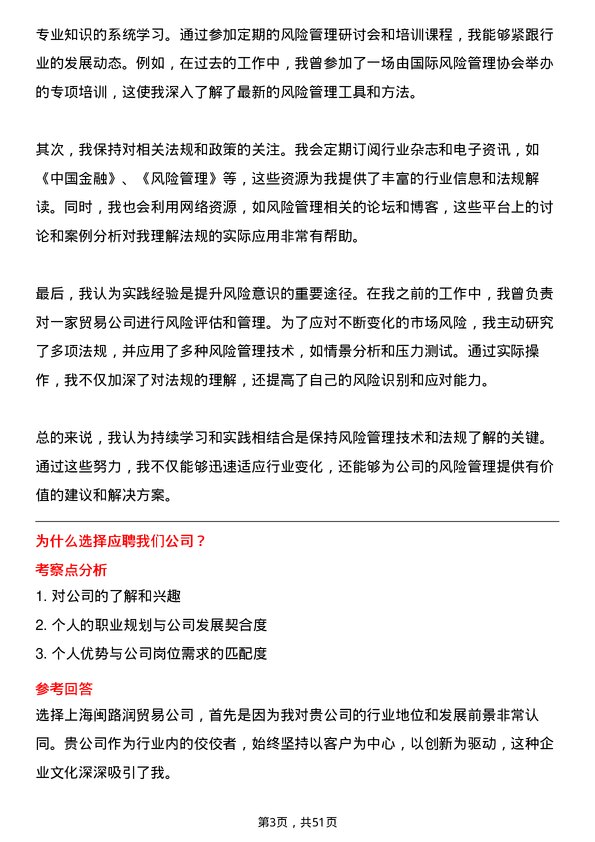 专业知识的系统学习。通过参加定期的风险管理研讨会和培训课程，我能够紧跟行业的发展动态。例如，在过去的工作中，我曾参加了一场由国际风险管理协会举办的专项培训，这使我深入了解了最新的风险管理工具和方法。

其次，我保持对相关法规和政策的关注。我会定期订阅行业杂志和电子资讯，如《中国金融》、《风险管理》等，这些资源为我提供了丰富的行业信息和法规解读。同时，我也会利用网络资源，如风险管理相关的论坛和博客，这些平台上的讨论和案例分析对我理解法规的实际应用非常有帮助。

最后，我认为实践经验是提升风险意识的重要途径。在我之前的工作中，我曾负责对一家贸易公司进行风险评估和管理。为了应对不断变化的市场风险，我主动研究了多项法规，并应用了多种风险管理技术，如情景分析和压力测试。通过实际操作，我不仅加深了对法规的理解，还提高了自己的风险识别和应对能力。

总的来说，我认为持续学习和实践相结合是保持风险管理技术和法规了解的关键。通过这些努力，我不仅能够迅速适应行业变化，还能够为公司的风险管理提供有价值的建议和解决方案。

为什么选择应聘我们公司？

考察点分析

1. 对公司的了解和兴趣

2. 个人的职业规划与公司发展契合度

3. 个人优势与公司岗位需求的匹配度

参考回答

选择上海闽路润贸易公司，首先是因为我对贵公司的行业地位和发展前景非常认同。贵公司作为行业内的佼佼者，始终坚持以客户为中心，以创新为驱动，这种企业文化深深吸引了我。

第3页，共51页